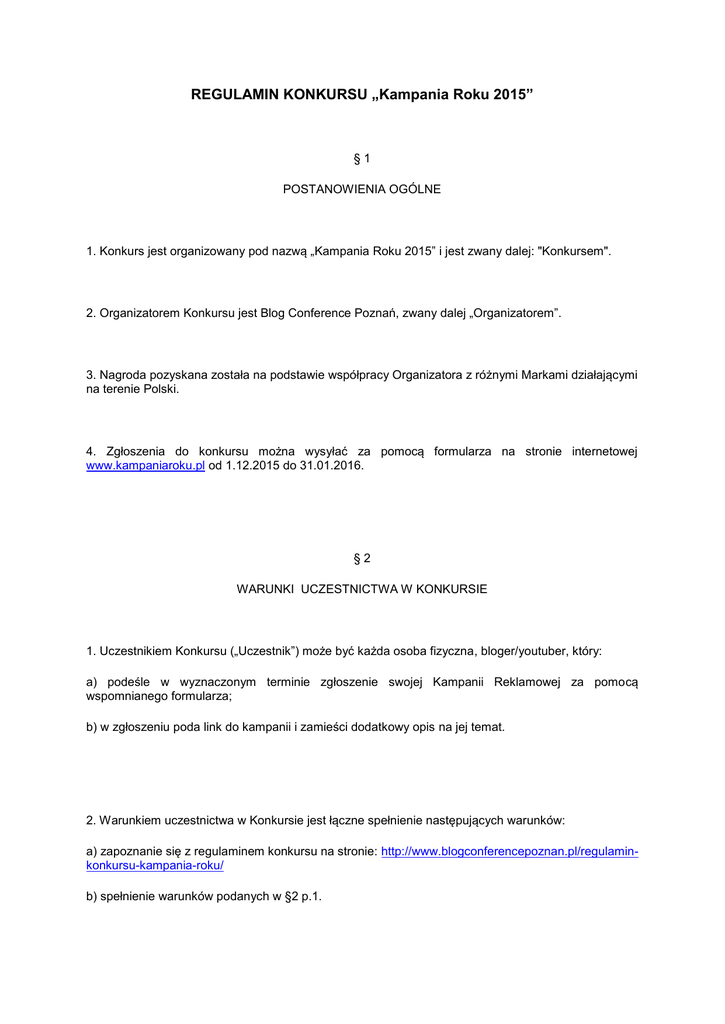 REGULAMIN KONKURSU „Kampania Roku 2015”

§ 1

POSTANOWIENIA OGÓLNE

1. Konkurs jest organizowany pod nazwą „Kampania Roku 2015” i jest zwany dalej: "Konkursem".

2. Organizatorem Konkursu jest Blog Conference Poznań, zwany dalej „Organizatorem”.

3. Nagroda pozyskana została na podstawie współpracy Organizatora z różnymi Markami działającymi na terenie Polski.

4. Zgłoszenia do konkursu można wysyłać za pomocą formularza na stronie internetowej www.kampaniaroku.pl od 1.12.2015 do 31.01.2016.

§ 2

WARUNKI UCZESTNICTWA W KONKURSIE

1. Uczestnikiem Konkursu („Uczestnik”) może być każda osoba fizyczna, bloger/youtuber, który:

a) podeśle w wyznaczonym terminie zgłoszenie swojej Kampanii Reklamowej za pomocą wspomnianego formularza;

b) w zgłoszeniu poda link do kampanii i zamieści dodatkowy opis na jej temat.

2. Warunkiem uczestnictwa w Konkursie jest łączne spełnienie następujących warunków:

a) zapoznanie się z regulaminem konkursu na stronie: http://www.blogconferencepoznan.pl/regulamin-konkursu-kampania-roku/

b) spełnienie warunków podanych w §2 p.1.